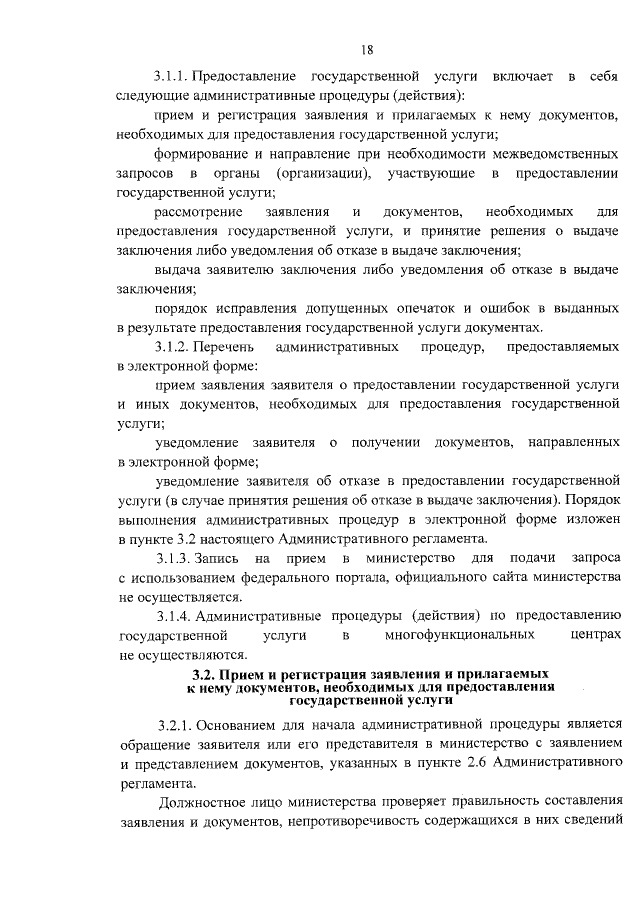 18

3.1.1. Предоставление государственной услуги включает в себя следующие административные процедуры (действия):

прием и регистрация заявления и прилагаемых к нему документов, необходимых для предоставления государственной услуги;

формирование и направление при необходимости межведомственных запросов в органы (организации), участвующие в предоставлении государственной услуги;

рассмотрение заявления и документов, необходимых для предоставления государственной услуги, и принятие решения о выдаче заключения либо уведомления об отказе в выдаче заключения;

выдача заявителю заключения либо уведомления об отказе в выдаче заключения;

порядок исправления допущенных опечаток и ошибок в выданных в результате предоставления государственной услуги документах.

3.1.2. Перечень административных процедур, предоставляемых в электронной форме:

прием заявления заявителя о предоставлении государственной услуги и иных документов, необходимых для предоставления государственной услуги;

уведомление заявителя о получении документов, направленных в электронной форме;

уведомление заявителя об отказе в предоставлении государственной услуги (в случае принятия решения об отказе в выдаче заключения). Порядок выполнения административных процедур в электронной форме изложен в пункте 3.2 настоящего Административного регламента.

3.1.3. Запись на прием в министерство для подачи запроса с использованием федерального портала, официального сайта министерства не осуществляется.

3.1.4. Административные процедуры (действия) по предоставлению государственной услуги в многофункциональных центрах не осуществляются.

3.2. Прием и регистрация заявления и прилагаемых к нему документов, необходимых для предоставления государственной услуги

3.2.1. Основанием для начала административной процедуры является обращение заявителя или его представителя в министерство с заявлением и представлением документов, указанных в пункте 2.6 Административного регламента.

Должностное лицо министерства проверяет правильность составления заявления и документов, непротиворечивость содержащихся в них сведений